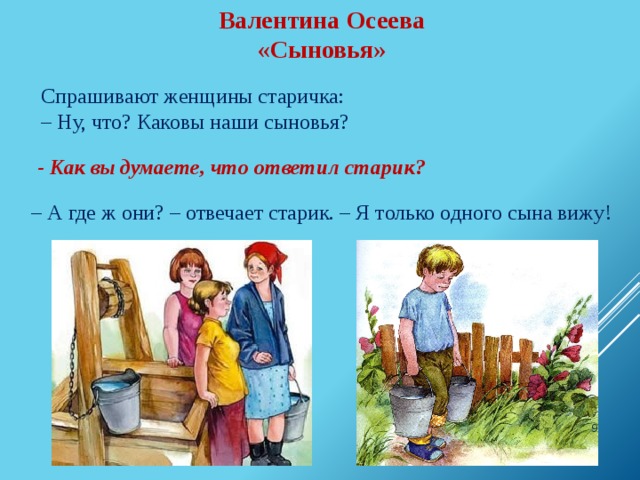 Валентина Осеева
«Сыновья»

Спрашивают женщины старичка:
– Ну, что? Каковы наши сыновья?

- Как вы думаете, что ответил старик?

– А где ж они? – отвечает старик. – Я только одного сына вижу!

9